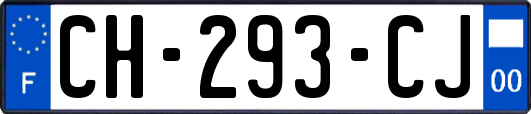 F

CH-293-CJ

00